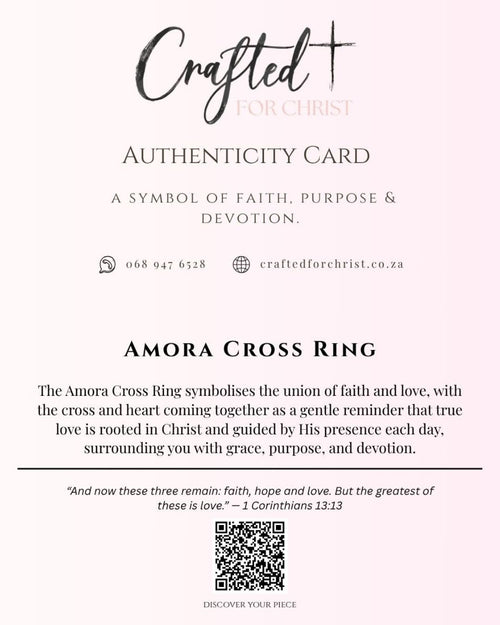 Crafted
FOR CHRIST

AUTHENTICITY CARD

A SYMBOL OF FAITH, PURPOSE & DEVOTION.

068 947 6528 craftedforchrist.co.za

AMORA CROSS RING

The Amora Cross Ring symbolises the union of faith and love, with the cross and heart coming together as a gentle reminder that true love is rooted in Christ and guided by His presence each day, surrounding you with grace, purpose, and devotion.

"And now these three remain: faith, hope and love. But the greatest of these is love." — 1 Corinthians 13:13

DISCOVER YOUR PIECE